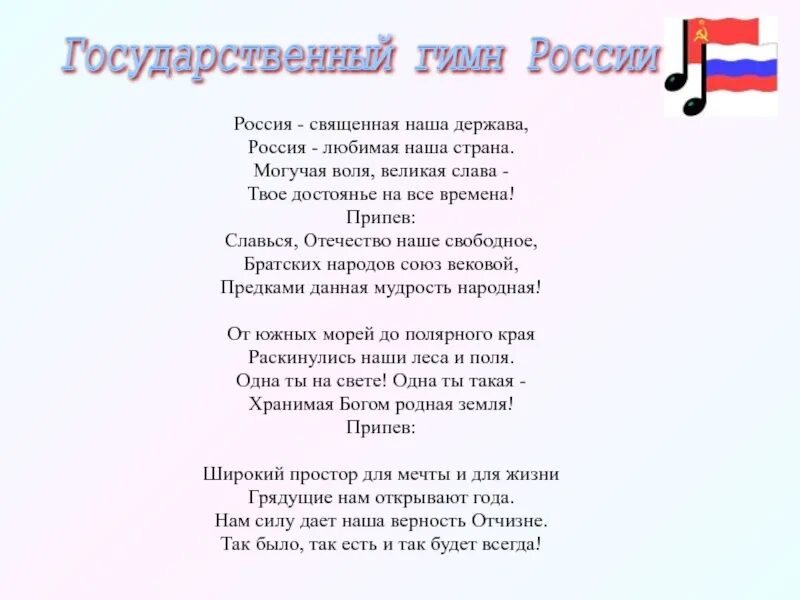 Государственный гимн России

Россия - священная наша держава,
Россия - любимая наша страна.
Могучая воля, великая слава -
Твое достоянье на все времена!
Припев:
Славься, Отечество наше свободное,
Братских народов союз вековой,
Предками данная мудрость народная!

От южных морей до полярного края
Раскинулись наши леса и поля.
Одна ты на свете! Одна ты такая -
Хранимая Богом родная земля!
Припев:

Широкий простор для мечты и для жизни
Грядущие нам открывают года.
Нам силу дает наша верность Отчизне.
Так было, так есть и так будет всегда!